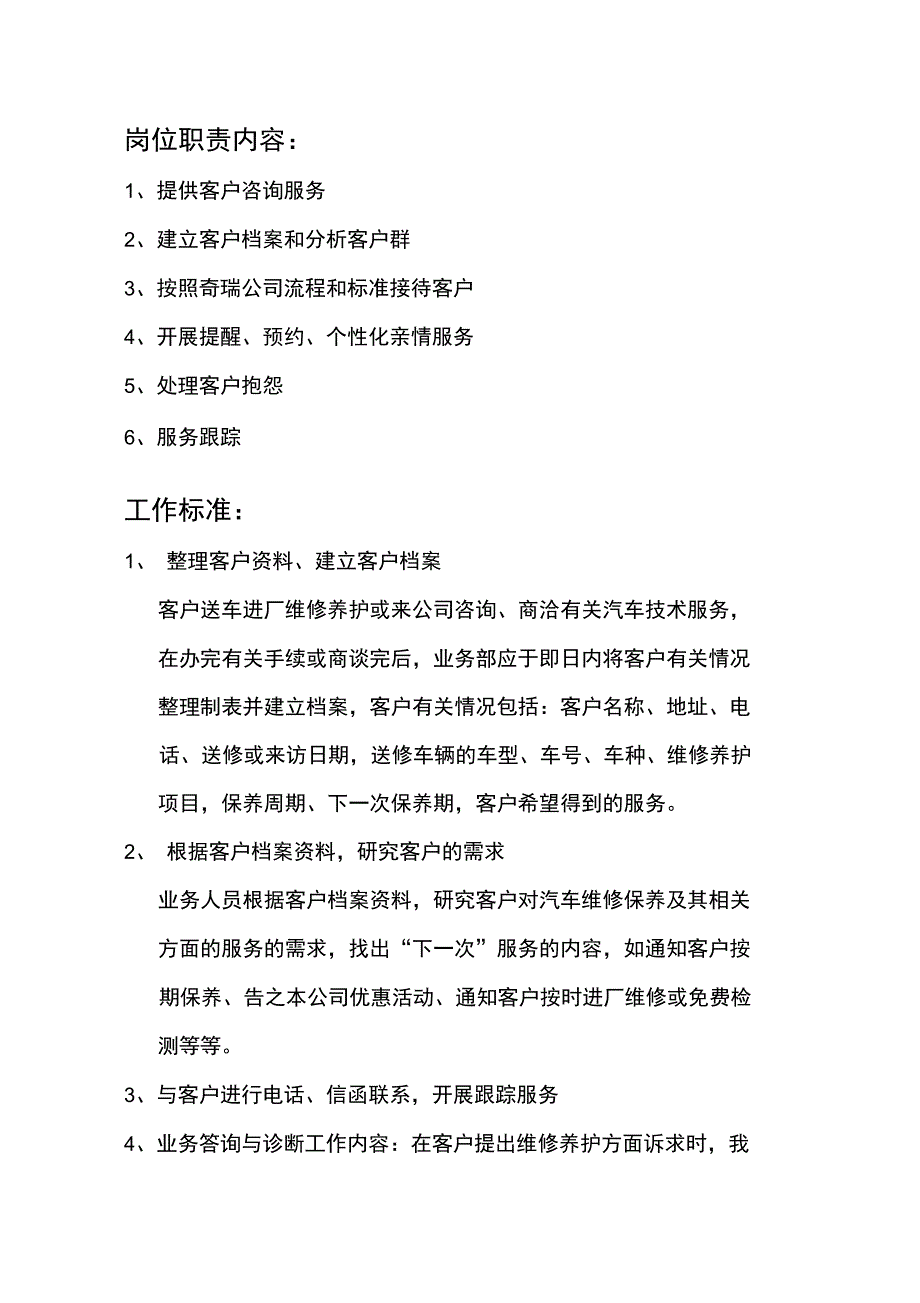 岗位职责内容：

1、提供客户咨询服务

2、建立客户档案和分析客户群

3、按照奇瑞公司流程和标准接待客户

4、开展提醒、预约、个性化亲情服务

5、处理客户抱怨

6、服务跟踪

工作标准：

1、 整理客户资料、建立客户档案

客户送车进厂维修养护或来公司咨询、商洽有关汽车技术服务，在办完有关手续或商谈完后，业务部应于即日内将客户有关情况整理制表并建立档案，客户有关情况包括：客户名称、地址、电话、送修或来访日期，送修车辆的车型、车号、车种、维修养护项目，保养周期、下一次保养期，客户希望得到的服务。

2、 根据客户档案资料，研究客户的需求

业务人员根据客户档案资料，研究客户对汽车维修保养及其相关方面的服务的需求，找出“下一次”服务的内容，如通知客户按期保养、告之本公司优惠活动、通知客户按时进厂维修或免费检测等等。

3、与客户进行电话、信函联系，开展跟踪服务

4、业务答询与诊断工作内容：在客户提出维修养护方面诉求时，我